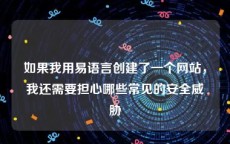 如果我用易语言创建了一个网站，我还需要担心哪些常见的安全威胁